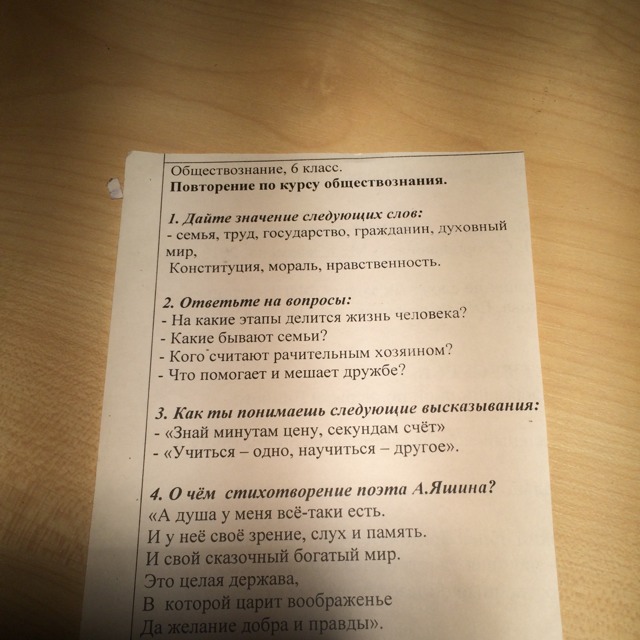 Обществознание, 6 класс.
Повторение по курсу обществознания.

1. Дайте значение следующих слов:
- семья, труд, государство, гражданин, духовный мир,
Конституция, мораль, нравственность.

2. Ответьте на вопросы:
- На какие этапы делится жизнь человека?
- Какие бывают семьи?
- Кого считают рачительным хозяином?
- Что помогает и мешает дружбе?

3. Как ты понимаешь следующие высказывания:
- «Знай минутам цену, секундам счёт»
- «Учиться – одно, научиться – другое».

4. О чём стихотворение поэта А.Яшина?
«А душа у меня всё-таки есть.
И у неё своё зрение, слух и память.
И свой сказочный богатый мир.
Это целая держава,
В которой царит воображенье
Да желание добра и правды».